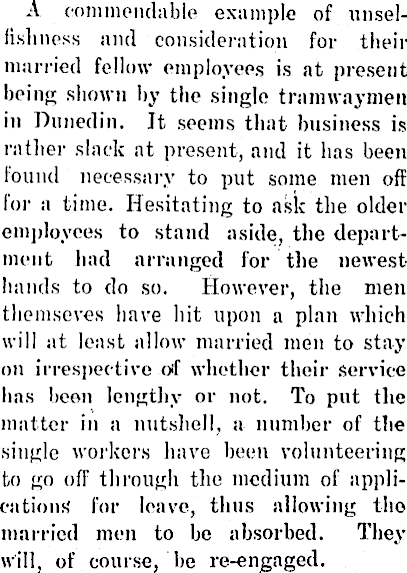 A commendable example of unselfishness and consideration for their married fellow employees is at present being shown by the single tramwaymen in Dunedin. It seems that business is rather slack at present, and it has been found necessary to put some men off for a time. Hesitating to ask the older employees to stand aside, the department had arranged for the newest hands to do so. However, the men themseves have hit upon a plan which will at least allow married men to stay on irrespective of whether their service has been lengthy or not. To put the matter in a nutshell, a number of the single workers have been volunteering to go off through the medium of applications for leave, thus allowing the married men to be absorbed. They will, of course, be re-engaged.